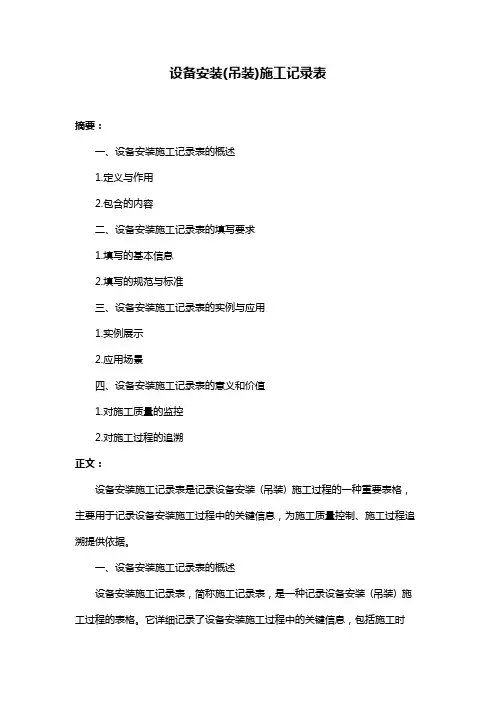 设备安装(吊装)施工记录表

摘要：

一、设备安装施工记录表的概述

1.定义与作用

2.包含的内容

二、设备安装施工记录表的填写要求

1.填写的基本信息

2.填写的规范与标准

三、设备安装施工记录表的实例与应用

1.实例展示

2.应用场景

四、设备安装施工记录表的意义和价值

1.对施工质量的监控

2.对施工过程的追溯

正文：

设备安装施工记录表是记录设备安装（吊装）施工过程的一种重要表格，主要用于记录设备安装施工过程中的关键信息，为施工质量控制、施工过程追溯提供依据。

一、设备安装施工记录表的概述

设备安装施工记录表，简称施工记录表，是一种记录设备安装（吊装）施工过程的表格。它详细记录了设备安装施工过程中的关键信息，包括施工时